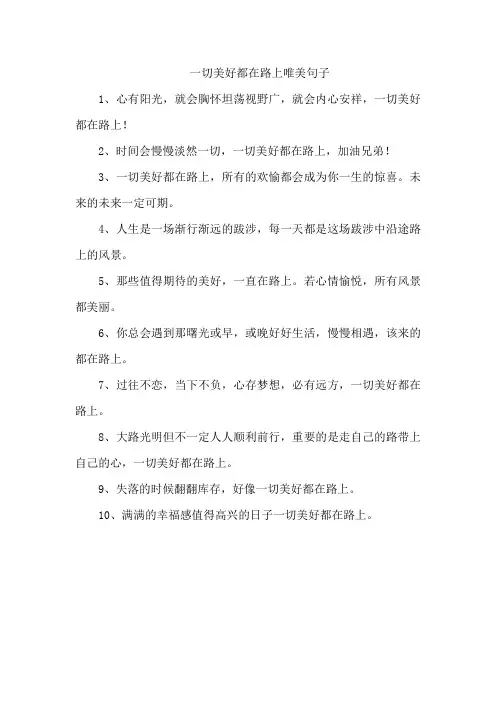 一切美好都在路上唯美句子

1、心有阳光，就会胸怀坦荡视野广，就会内心安祥，一切美好都在路上！

2、时间会慢慢淡然一切，一切美好都在路上，加油兄弟！

3、一切美好都在路上，所有的欢愉都会成为你一生的惊喜。未来的未来一定可期。

4、人生是一场渐行渐远的跋涉，每一天都是这场跋涉中沿途路上的风景。

5、那些值得期待的美好，一直在路上。若心情愉悦，所有风景都美丽。

6、你总会遇到那曙光或早，或晚好好生活，慢慢相遇，该来的都在路上。

7、过往不恋，当下不负，心存梦想，必有远方，一切美好都在路上。

8、大路光明但不一定人人顺利前行，重要的是走自己的路带上自己的心，一切美好都在路上。

9、失落的时候翻翻库存，好像一切美好都在路上。

10、满满的幸福感值得高兴的日子一切美好都在路上。